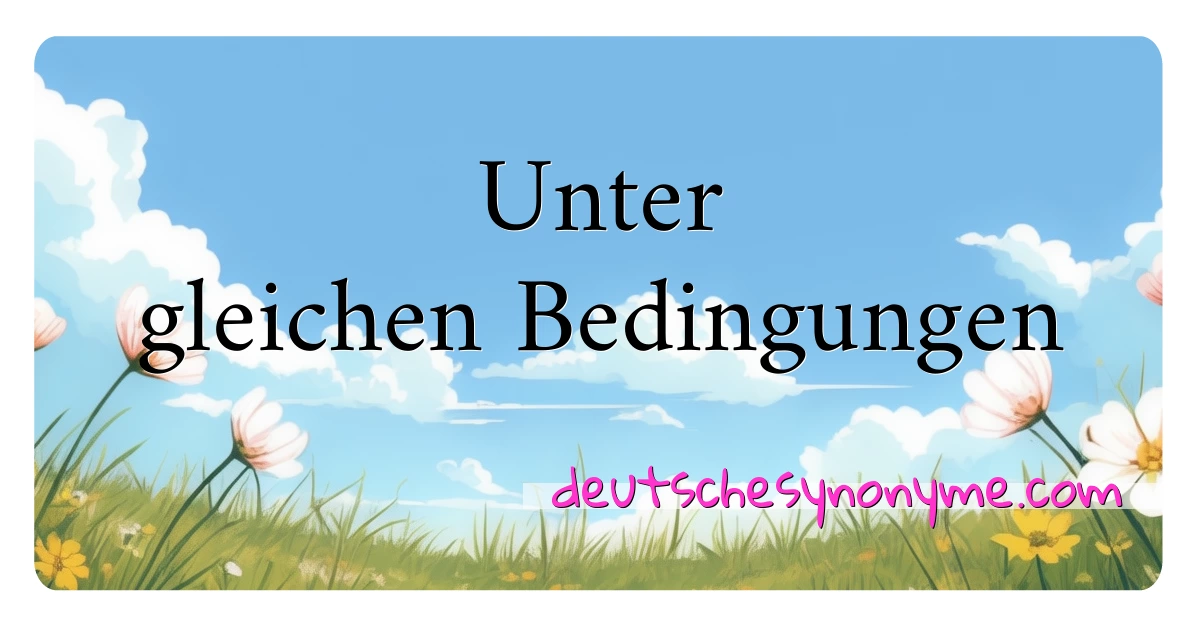 Unter
gleichen Bedingungen

deutschesynonyme.com